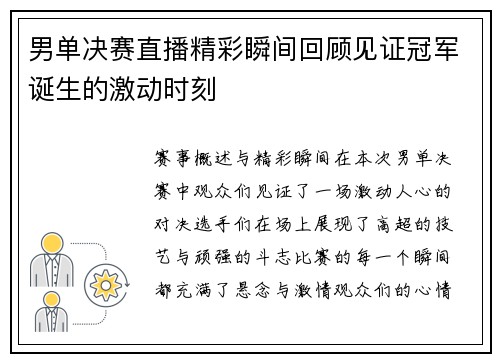 男单决赛直播精彩瞬间回顾见证冠军诞生的激动时刻

赛事概述与精彩瞬间在本次男单决赛中观众们见证了一场激动人心的对决选手们在场上展现了高超的技艺与顽强的斗志比赛的每一个瞬间都充满了悬念与激情观众们的心情